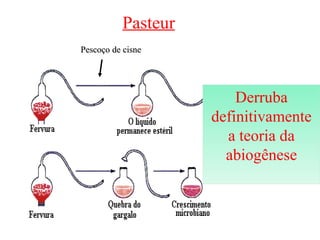 Pasteur

Pescoço de cisne

Fervura

O líquido permanece estéril

Derruba definitivamente a teoria da abiogênese

Fervura

Quebra do gargalo

Crescimento microbiano